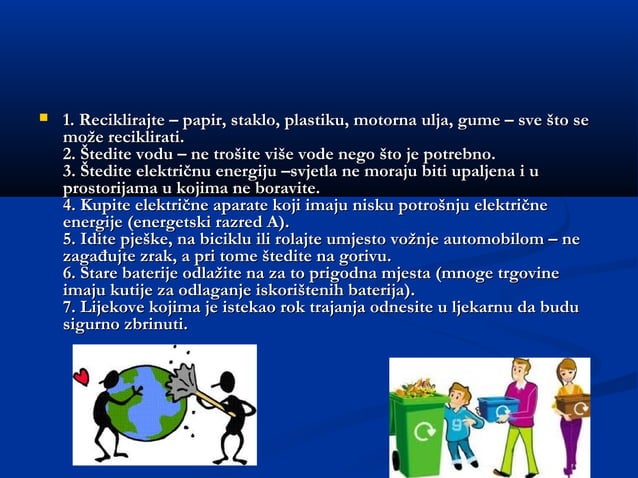 1. Reciklirajte – papir, staklo, plastiku, motorna ulja, gume – sve što se može reciklirati.
2. Štedite vodu – ne trošite više vode nego što je potrebno.
3. Štedite električnu energiju –svjetla ne moraju biti upaljena i u prostorijama u kojima ne boravite.
4. Kupite električne aparate koji imaju nisku potrošnju električne energije (energetski razred A).
5. Idite pješke, na biciklu ili rolajte umjesto vožnje automobilom – ne zagađujte zrak, a pri tome štedite na gorivu.
6. Stare baterije odlažite na za to prigodna mjesta (mnoge trgovine imaju kutije za odlaganje iskorištenih baterija).
7. Lijekove kojima je istekao rok trajanja odnesite u ljekarnu da budu sigurno zbrinuti.